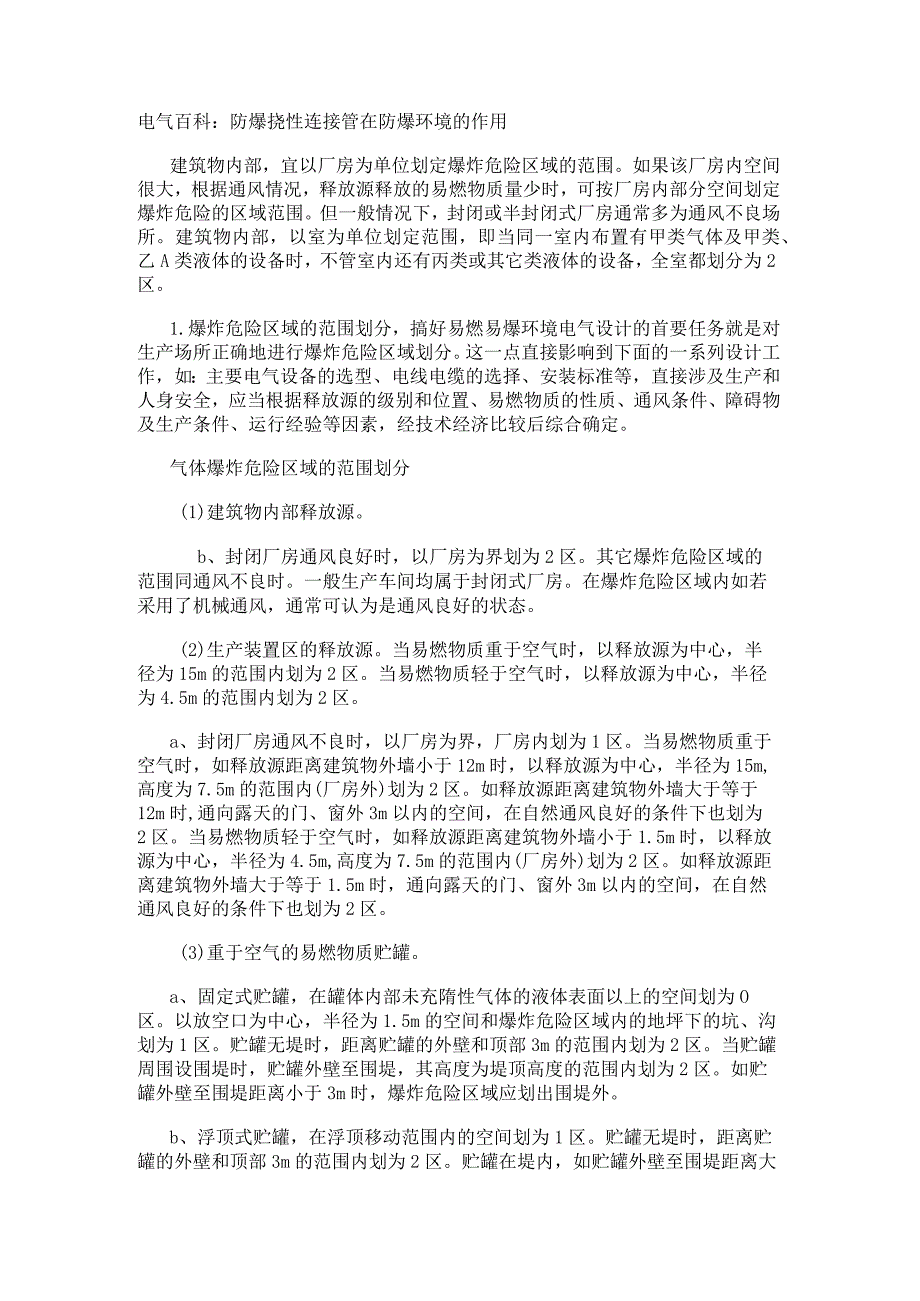 电气百科：防爆挠性连接管在防爆环境的作用

建筑物内部，宜以厂房为单位划定爆炸危险区域的范围。如果该厂房内空间很大，根据通风情况，释放源释放的易燃物质量少时，可按厂房内部分空间划定爆炸危险的区域范围。但一般情况下，封闭或半封闭式厂房通常多为通风不良场所。建筑物内部，以室为单位划定范围，即当同一室内布置有甲类气体及甲类、乙A类液体的设备时，不管室内还有丙类或其它类液体的设备，全室都划分为2区。

1.爆炸危险区域的范围划分，搞好易燃易爆环境电气设计的首要任务就是对生产场所正确地进行爆炸危险区域划分。这一点直接影响到下面的一系列设计工作，如：主要电气设备的选型、电线电缆的选择、安装标准等，直接涉及生产和人身安全，应当根据释放源的级别和位置、易燃物质的性质、通风条件、障碍物及生产条件、运行经验等因素，经技术经济比较后综合确定。

气体爆炸危险区域的范围划分

(1)建筑物内部释放源。

b、封闭厂房通风良好时，以厂房为界划为2区。其它爆炸危险区域的范围同通风不良时。一般生产车间均属于封闭式厂房。在爆炸危险区域内如若采用了机械通风，通常可认为是通风良好的状态。

(2)生产装置区的释放源。当易燃物质重于空气时，以释放源为中心，半径为15m的范围内划为2区。当易燃物质轻于空气时，以释放源为中心，半径为4.5m的范围内划为2区。

a、封闭厂房通风不良时，以厂房为界，厂房内划为1区。当易燃物质重于空气时，如释放源距离建筑物外墙小于12m时，以释放源为中心，半径为15m，高度为7.5m的范围内(厂房外)划为2区。如释放源距离建筑物外墙大于等于12m时,通向露天的门、窗外3m以内的空间，在自然通风良好的条件下也划为2区。当易燃物质轻于空气时，如释放源距离建筑物外墙小于1.5m时，以释放源为中心，半径为4.5m,高度为7.5m的范围内(厂房外)划为2区。如释放源距离建筑物外墙大于等于1.5m时，通向露天的门、窗外3m以内的空间，在自然通风良好的条件下也划为2区。

(3)重于空气的易燃物质贮罐。

a、固定式贮罐，在罐体内部未充隋性气体的液体表面以上的空间划为0区。以放空口为中心，半径为1.5m的空间和爆炸危险区域内的地坪下的坑、沟划为1区。贮罐无堤时，距离贮罐的外壁和顶部3m的范围内划为2区。当贮罐周围设围堤时，贮罐外壁至围堤，其高度为堤顶高度的范围内划为2区。如贮罐外壁至围堤距离小于3m时，爆炸危险区域应划出围堤外。

b、浮顶式贮罐，在浮顶移动范围内的空间划为1区。贮罐无堤时，距离贮罐的外壁和顶部3m的范围内划为2区。贮罐在堤内，如贮罐外壁至围堤距离大